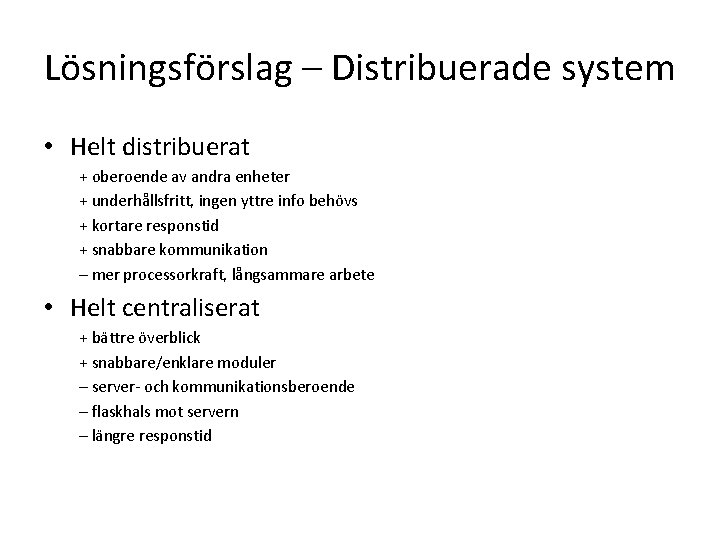 Lösningsförslag – Distribuerade system

• Helt distribuerat
+ oberoende av andra enheter
+ underhållsfritt, ingen yttre info behövs
+ kortare responstid
+ snabbare kommunikation
– mer processorkraft, långsammare arbete

• Helt centraliserat
+ bättre överblick
+ snabbare/enklare moduler
– server- och kommunikationsberoende
– flaskhals mot servern
– längre responstid